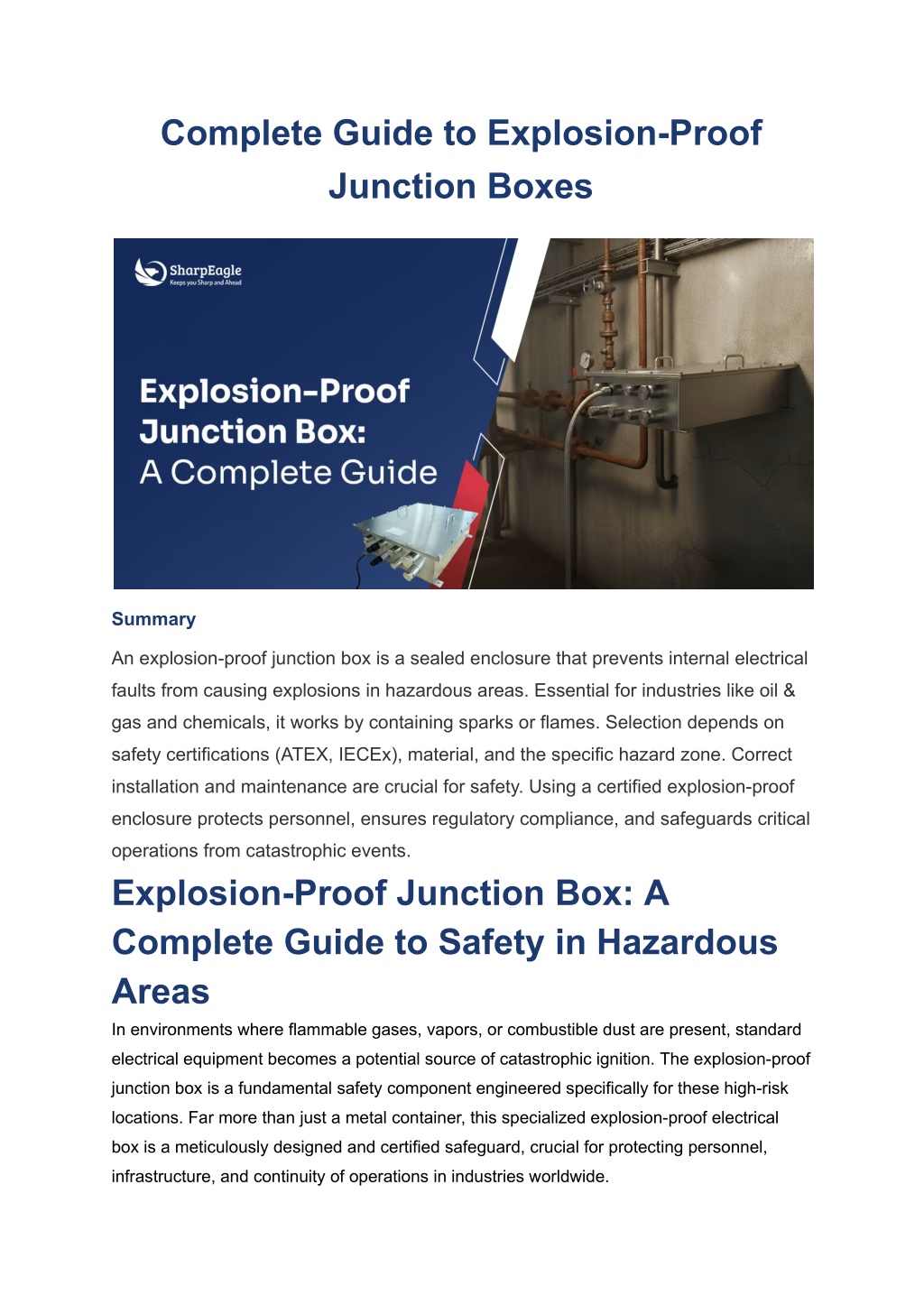 Complete Guide to Explosion-Proof Junction Boxes

SharpEagle
Keeps you Sharp and Ahead

Explosion-Proof Junction Box: A Complete Guide

Summary

An explosion-proof junction box is a sealed enclosure that prevents internal electrical faults from causing explosions in hazardous areas. Essential for industries like oil & gas and chemicals, it works by containing sparks or flames. Selection depends on safety certifications (ATEX, IECEx), material, and the specific hazard zone. Correct installation and maintenance are crucial for safety. Using a certified explosion-proof enclosure protects personnel, ensures regulatory compliance, and safeguards critical operations from catastrophic events.

Explosion-Proof Junction Box: A Complete Guide to Safety in Hazardous Areas

In environments where flammable gases, vapors, or combustible dust are present, standard electrical equipment becomes a potential source of catastrophic ignition. The explosion-proof junction box is a fundamental safety component engineered specifically for these high-risk locations. Far more than just a metal container, this specialized explosion-proof electrical box is a meticulously designed and certified safeguard, crucial for protecting personnel, infrastructure, and continuity of operations in industries worldwide.